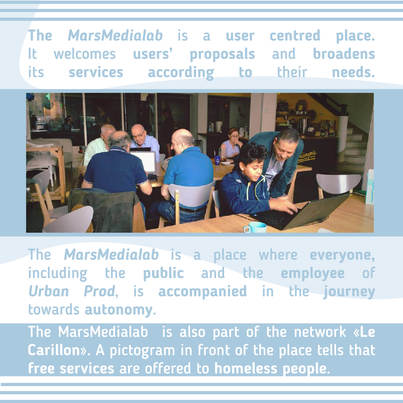 The MarsMedialab is a user centred place. It welcomes users' proposals and broadens its services according to their needs.

The MarsMedialab is a place where everyone, including the public and the employee of Urban Prod, is accompanied in the journey towards autonomy.

The MarsMedialab is also part of the network «Le Carillon». A pictogram in front of the place tells that free services are offered to homeless people.